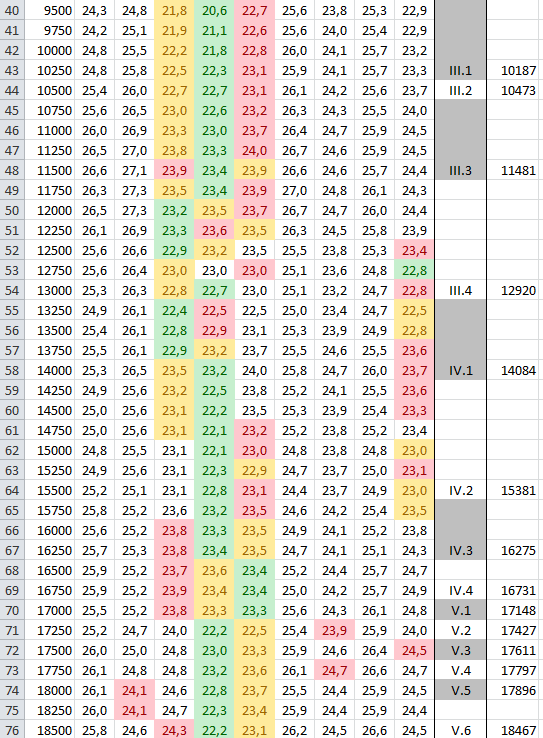 | 40 | 9500 | 24,3 | 24,8 | 21,8 | 20,6 | 22,7 | 25,6 | 23,8 | 25,3 | 22,9 | | |
|---|---|---|---|---|---|---|---|---|---|---|---|---|
| 41 | 9750 | 24,2 | 25,1 | 21,9 | 21,1 | 22,6 | 25,6 | 24,0 | 25,4 | 22,9 | | |
| 42 | 10000 | 24,8 | 25,5 | 22,2 | 21,8 | 22,8 | 26,0 | 24,1 | 25,7 | 23,2 | | |
| 43 | 10250 | 24,8 | 25,8 | 22,5 | 22,3 | 23,1 | 25,9 | 24,1 | 25,7 | 23,3 | III.1 | 10187 |
| 44 | 10500 | 25,4 | 26,0 | 22,7 | 22,7 | 23,1 | 26,1 | 24,2 | 25,6 | 23,7 | III.2 | 10473 |
| 45 | 10750 | 25,6 | 26,5 | 23,0 | 22,6 | 23,2 | 26,3 | 24,3 | 25,5 | 24,0 | | |
| 46 | 11000 | 26,0 | 26,9 | 23,3 | 23,0 | 23,7 | 26,4 | 24,7 | 25,9 | 24,5 | | |
| 47 | 11250 | 26,5 | 27,0 | 23,8 | 23,3 | 24,0 | 26,7 | 24,6 | 25,9 | 24,5 | | |
| 48 | 11500 | 26,6 | 27,1 | 23,9 | 23,4 | 23,9 | 26,6 | 24,6 | 25,7 | 24,4 | III.3 | 11481 |
| 49 | 11750 | 26,3 | 27,3 | 23,5 | 23,4 | 23,9 | 27,0 | 24,8 | 26,1 | 24,3 | | |
| 50 | 12000 | 26,5 | 27,3 | 23,2 | 23,5 | 23,7 | 26,7 | 24,7 | 26,0 | 24,4 | | |
| 51 | 12250 | 26,1 | 26,9 | 23,3 | 23,6 | 23,5 | 26,3 | 24,5 | 25,8 | 23,9 | | |
| 52 | 12500 | 25,6 | 26,6 | 22,9 | 23,2 | 23,5 | 25,5 | 23,8 | 25,3 | 23,4 | | |
| 53 | 12750 | 25,6 | 26,4 | 23,0 | 23,0 | 23,0 | 25,1 | 23,6 | 24,8 | 22,8 | | |
| 54 | 13000 | 25,3 | 26,3 | 22,8 | 22,7 | 23,0 | 25,1 | 23,2 | 24,7 | 22,8 | III.4 | 12920 |
| 55 | 13250 | 24,9 | 26,1 | 22,4 | 22,5 | 22,5 | 25,0 | 23,4 | 24,7 | 22,5 | | |
| 56 | 13500 | 25,4 | 26,1 | 22,8 | 22,9 | 23,1 | 25,3 | 23,9 | 24,9 | 22,8 | | |
| 57 | 13750 | 25,5 | 26,1 | 22,9 | 23,2 | 23,7 | 25,5 | 24,6 | 25,5 | 23,6 | | |
| 58 | 14000 | 25,3 | 26,5 | 23,5 | 23,2 | 24,0 | 25,8 | 24,7 | 26,0 | 23,7 | IV.1 | 14084 |
| 59 | 14250 | 24,9 | 25,6 | 23,2 | 22,5 | 23,8 | 25,2 | 24,1 | 25,5 | 23,6 | | |
| 60 | 14500 | 25,0 | 25,6 | 23,1 | 22,2 | 23,5 | 25,3 | 23,9 | 25,4 | 23,3 | | |
| 61 | 14750 | 25,0 | 25,6 | 23,1 | 22,1 | 23,2 | 25,2 | 23,8 | 25,2 | 23,4 | | |
| 62 | 15000 | 24,8 | 25,5 | 23,1 | 22,1 | 23,0 | 24,8 | 23,8 | 24,8 | 23,0 | | |
| 63 | 15250 | 24,9 | 25,6 | 23,1 | 22,3 | 22,9 | 24,7 | 23,7 | 25,0 | 23,1 | | |
| 64 | 15500 | 25,2 | 25,1 | 23,1 | 22,8 | 23,1 | 24,4 | 23,7 | 24,9 | 23,0 | IV.2 | 15381 |
| 65 | 15750 | 25,8 | 25,2 | 23,6 | 23,2 | 23,5 | 24,6 | 24,2 | 25,4 | 23,5 | | |
| 66 | 16000 | 25,6 | 25,2 | 23,8 | 23,3 | 23,5 | 24,9 | 24,1 | 25,2 | 23,8 | | |
| 67 | 16250 | 25,7 | 25,3 | 23,8 | 23,4 | 23,5 | 24,7 | 24,1 | 25,1 | 24,3 | IV.3 | 16275 |
| 68 | 16500 | 25,9 | 25,2 | 23,7 | 23,6 | 23,4 | 25,2 | 24,4 | 25,7 | 24,7 | | |
| 69 | 16750 | 25,9 | 25,2 | 23,9 | 23,4 | 23,4 | 25,0 | 24,2 | 25,7 | 24,9 | IV.4 | 16731 |
| 70 | 17000 | 25,5 | 25,2 | 23,8 | 23,3 | 23,3 | 25,6 | 24,3 | 26,1 | 24,8 | V.1 | 17148 |
| 71 | 17250 | 25,2 | 24,7 | 24,0 | 22,2 | 22,5 | 25,4 | 23,9 | 25,9 | 24,0 | V.2 | 17427 |
| 72 | 17500 | 26,0 | 25,0 | 24,8 | 23,0 | 23,3 | 25,9 | 24,6 | 26,4 | 24,5 | V.3 | 17611 |
| 73 | 17750 | 26,1 | 24,8 | 24,8 | 23,2 | 23,6 | 26,1 | 24,7 | 26,6 | 24,7 | V.4 | 17797 |
| 74 | 18000 | 26,1 | 24,1 | 24,6 | 22,8 | 23,7 | 25,5 | 24,4 | 25,9 | 24,5 | V.5 | 17896 |
| 75 | 18250 | 26,0 | 24,1 | 24,7 | 22,3 | 23,4 | 25,9 | 24,4 | 25,9 | 24,4 | | |
| 76 | 18500 | 25,8 | 24,6 | 24,3 | 22,2 | 23,1 | 26,2 | 24,5 | 26,6 | 24,5 | V.6 | 18467 |